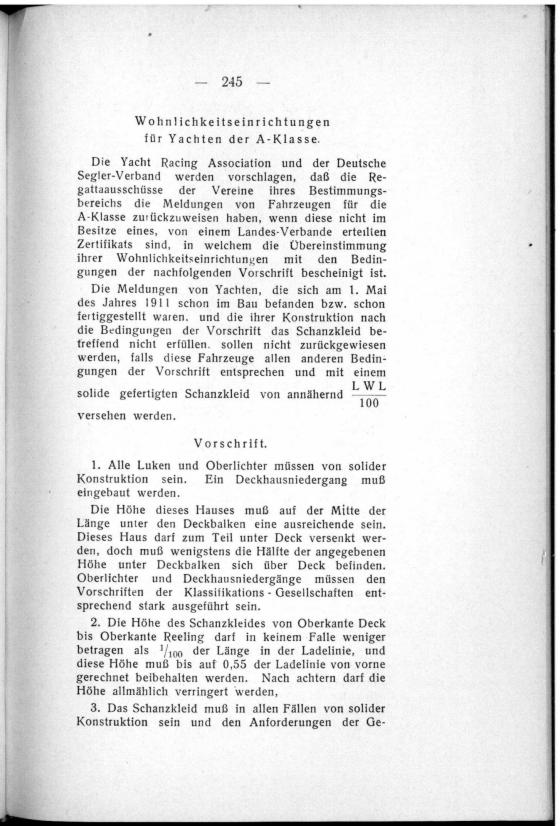 — 245 —

Wohnlichkeitseinrichtungen für Yachten der A-Klasse.

Die Yacht Racing Association und der Deutsche Segler-Verband werden vorschlagen, daß die Regattaausschüsse der Vereine ihres Bestimmungsbereichs die Meldungen von Fahrzeugen für die A-Klasse zurückzuweisen haben, wenn diese nicht im Besitze eines, von einem Landes-Verbande erteilten Zertifikats sind, in welchem die Übereinstimmung ihrer Wohnlichkeitseinrichtungen mit den Bedingungen der nachfolgenden Vorschrift bescheinigt ist.

Die Meldungen von Yachten, die sich am 1. Mai des Jahres 1911 schon im Bau befanden bzw. schon fertiggestellt waren, und die ihrer Konstruktion nach die Bedingungen der Vorschrift das Schanzkleid betreffend nicht erfüllen, sollen nicht zurückgewiesen werden, falls diese Fahrzeuge allen anderen Bedingungen der Vorschrift entsprechen und mit einem solide gefertigten Schanzkleid von annähernd $\frac{LWL}{100}$ versehen werden.

Vorschrift.

1. Alle Luken und Oberlichter müssen von solider Konstruktion sein. Ein Deckhausniedergang muß eingebaut werden.

Die Höhe dieses Hauses muß auf der Mitte der Länge unter den Deckbalken eine ausreichende sein. Dieses Haus darf zum Teil unter Deck versenkt werden, doch muß wenigstens die Hälfte der angegebenen Höhe unter Deckbalken sich über Deck befinden. Oberlichter und Deckhausniedergänge müssen den Vorschriften der Klassifikations-Gesellschaften entsprechend stark ausgeführt sein.

2. Die Höhe des Schanzkleides von Oberkante Deck bis Oberkante Reeling darf in keinem Falle weniger betragen als $^1/_{100}$ der Länge in der Ladelinie, und diese Höhe muß bis auf 0,55 der Ladelinie von vorne gerechnet beibehalten werden. Nach achtern darf die Höhe allmählich verringert werden,

3. Das Schanzkleid muß in allen Fällen von solider Konstruktion sein und den Anforderungen der Ge-